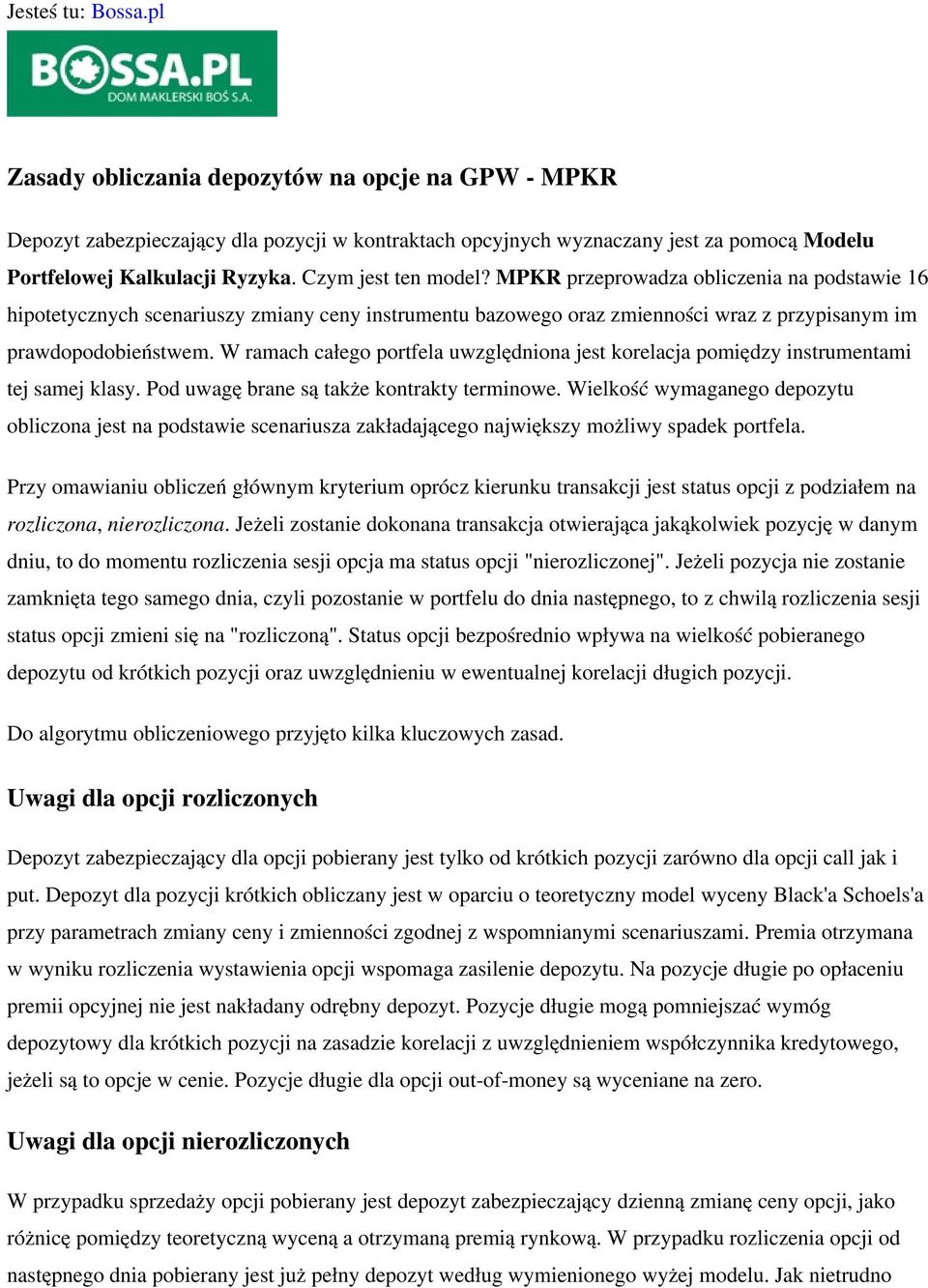 Jesteś tu: Bossa.pl

BOSSA.PL
DOM MAKLERSKI BOŚ S.A.

Zasady obliczania depozytów na opcje na GPW - MPKR

Depozyt zabezpieczający dla pozycji w kontraktach opcyjnych wyznaczany jest za pomocą Modelu Portfelowej Kalkulacji Ryzyka. Czym jest ten model? MPKR przeprowadza obliczenia na podstawie 16 hipotetycznych scenariuszy zmiany ceny instrumentu bazowego oraz zmienności wraz z przypisanym im prawdopodobieństwem. W ramach całego portfela uwzględniona jest korelacja pomiędzy instrumentami tej samej klasy. Pod uwagę brane są także kontrakty terminowe. Wielkość wymaganego depozytu obliczona jest na podstawie scenariusza zakładającego największy możliwy spadek portfela.

Przy omawianiu obliczeń głównym kryterium oprócz kierunku transakcji jest status opcji z podziałem na rozliczona, nierozliczona. Jeżeli zostanie dokonana transakcja otwierająca jakąkolwiek pozycję w danym dniu, to do momentu rozliczenia sesji opcja ma status opcji "nierozliczonej". Jeżeli pozycja nie zostanie zamknięta tego samego dnia, czyli pozostanie w portfelu do dnia następnego, to z chwilą rozliczenia sesji status opcji zmieni się na "rozliczoną". Status opcji bezpośrednio wpływa na wielkość pobieranego depozytu od krótkich pozycji oraz uwzględnieniu w ewentualnej korelacji długich pozycji.

Do algorytmu obliczeniowego przyjęto kilka kluczowych zasad.

Uwagi dla opcji rozliczonych

Depozyt zabezpieczający dla opcji pobierany jest tylko od krótkich pozycji zarówno dla opcji call jak i put. Depozyt dla pozycji krótkich obliczany jest w oparciu o teoretyczny model wyceny Black'a Schoels'a przy parametrach zmiany ceny i zmienności zgodnej z wspomnianymi scenariuszami. Premia otrzymana w wyniku rozliczenia wystawienia opcji wspomaga zasilenie depozytu. Na pozycje długie po opłaceniu premii opcyjnej nie jest nakładany odrębny depozyt. Pozycje długie mogą pomniejszać wymóg depozytowy dla krótkich pozycji na zasadzie korelacji z uwzględnieniem współczynnika kredytowego, jeżeli są to opcje w cenie. Pozycje długie dla opcji out-of-money są wyceniane na zero.

Uwagi dla opcji nierozliczonych

W przypadku sprzedaży opcji pobierany jest depozyt zabezpieczający dzienną zmianę ceny opcji, jako różnicę pomiędzy teoretyczną wyceną a otrzymaną premią rynkową. W przypadku rozliczenia opcji od następnego dnia pobierany jest już pełny depozyt według wymienionego wyżej modelu. Jak nietrudno